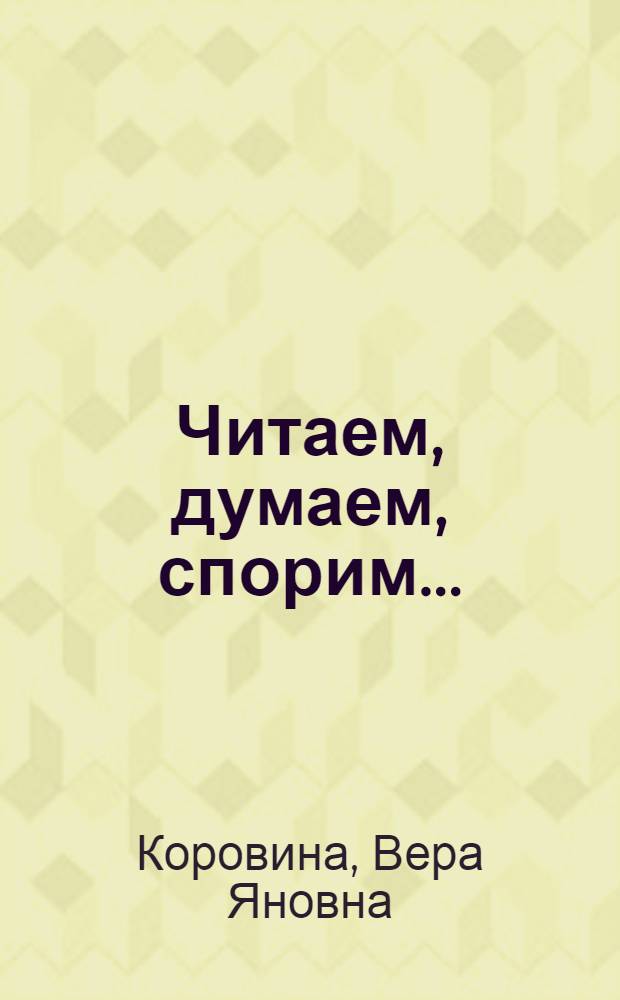 Читаем, думаем, спорим...

Коровина, Вера Яновна